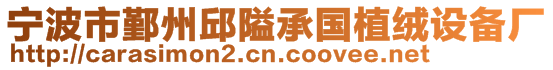 宁波市鄞州邱隘承国植绒设备厂
http://carasimon2.cn.coovee.net